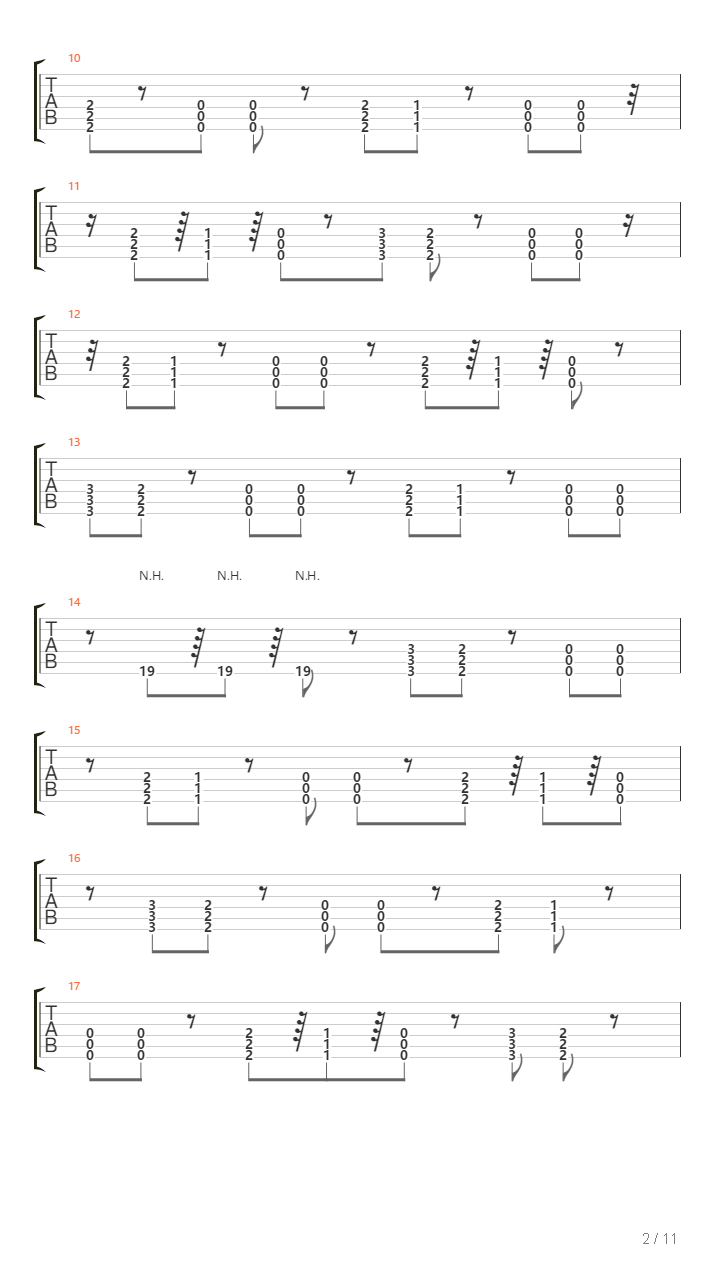 10
T
A
B
2 2 2 0 0 0 0 0 0 2 2 2 1 1 1 0 0 0 0 0 0

11
T
A
B
2 2 2 1 1 1 0 0 0 3 3 3 2 2 2 0 0 0 0 0 0

12
T
A
B
2 2 2 1 1 1 0 0 0 0 0 0 2 2 2 1 1 1 0 0 0

13
T
A
B
3 3 3 2 2 2 0 0 0 0 0 0 2 2 2 1 1 1 0 0 0 0 0 0

N.H. N.H. N.H.
14
T
A
B
19 19 19 3 3 3 2 2 2 0 0 0 0 0 0

15
T
A
B
2 2 2 1 1 1 0 0 0 0 0 0 2 2 2 1 1 1 0 0 0

16
T
A
B
3 3 3 2 2 2 0 0 0 0 0 0 2 2 2 1 1 1

17
T
A
B
0 0 0 0 0 0 2 2 2 1 1 1 0 0 0 3 3 3 2 2 2

2 / 11